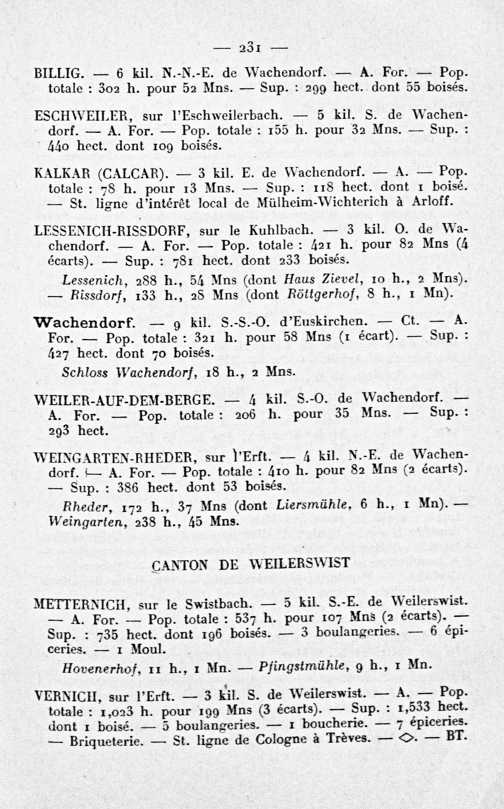 — 231 —

BILLIG. — 6 kil. N.-N.-E. de Wachendorf. — A. For. — Pop. totale : 302 h. pour 52 Mns. — Sup. : 299 hect. dont 55 boisés.

ESCHWEILER, sur l'Eschweilerbach. — 5 kil. S. de Wachendorf. — A. For. — Pop. totale : 155 h. pour 32 Mns. — Sup. : 440 hect. dont 109 boisés.

KALKAR (CALCAR). — 3 kil. E. de Wachendorf. — A. — Pop. totale : 78 h. pour 13 Mns. — Sup. : 118 hect. dont 1 boisé. — St. ligne d'intérêt local de Mülheim-Wichterich à Arloff.

LESSENICH-RISSDORF, sur le Kuhlbach. — 3 kil. O. de Wachendorf. — A. For. — Pop. totale : 421 h. pour 82 Mns (4 écarts). — Sup. : 781 hect. dont 233 boisés.

Lessenich, 288 h., 54 Mns (dont Haus Zievel, 10 h., 2 Mns). — Rissdorf, 133 h., 28 Mns (dont Röttgerhof, 8 h., 1 Mn).

Wachendorf. — 9 kil. S.-S.-O. d'Euskirchen. — Ct. — A. For. — Pop. totale : 321 h. pour 58 Mns (1 écart). — Sup. : 427 hect. dont 70 boisés.

Schloss Wachendorf, 18 h., 2 Mns.

WEILER-AUF-DEM-BERGE. — 4 kil. S.-O. de Wachendorf. — A. For. — Pop. totale : 206 h. pour 35 Mns. — Sup. : 293 hect.

WEINGARTEN-RHEDER, sur l'Erft. — 4 kil. N.-E. de Wachendorf. — A. For. — Pop. totale : 410 h. pour 82 Mns (2 écarts). — Sup. : 386 hect. dont 53 boisés.

Rheder, 172 h., 37 Mns (dont Liersmühle, 6 h., 1 Mn). — Weingarten, 238 h., 45 Mns.

CANTON DE WEILERSWIST

METTERNICH, sur le Swistbach. — 5 kil. S.-E. de Weilerswist. — A. For. — Pop. totale : 537 h. pour 107 Mns (2 écarts). — Sup. : 735 hect. dont 196 boisés. — 3 boulangeries. — 6 épiceries. — 1 Moul.

Hovenerhof, 11 h., 1 Mn. — Pfingstmühle, 9 h., 1 Mn.

VERNICH, sur l'Erft. — 3 kil. S. de Weilerswist. — A. — Pop. totale : 1,023 h. pour 199 Mns (3 écarts). — Sup. : 1,533 hect. dont 1 boisé. — 5 boulangeries. — 1 boucherie. — 7 épiceries. — Briqueterie. — St. ligne de Cologne à Trèves. — ◇. — BT.